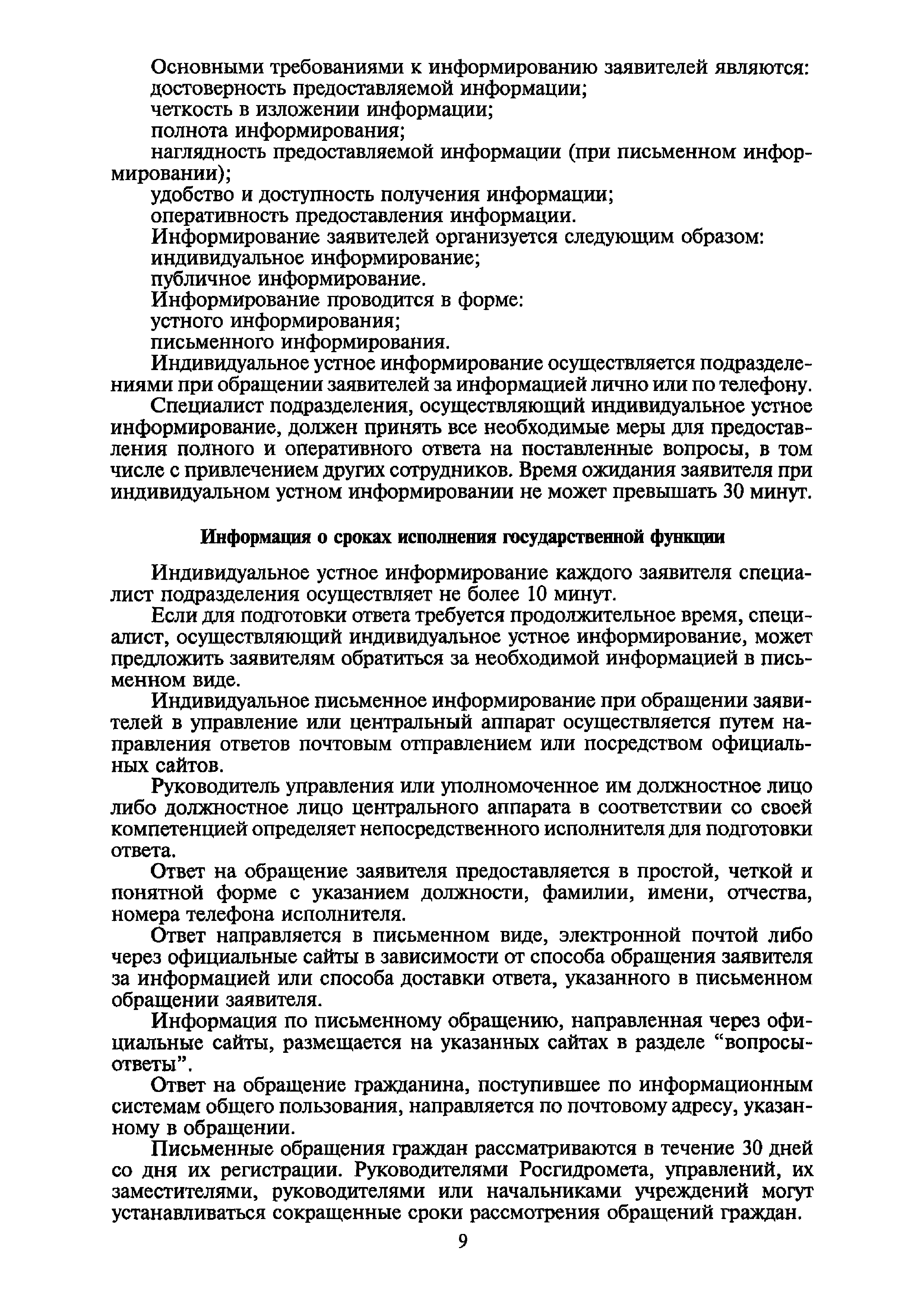 Основными требованиями к информированию заявителей являются:
достоверность предоставляемой информации;
четкость в изложении информации;
полнота информирования;
наглядность предоставляемой информации (при письменном информировании);
удобство и доступность получения информации;
оперативность предоставления информации.
Информирование заявителей организуется следующим образом:
индивидуальное информирование;
публичное информирование.
Информирование проводится в форме:
устного информирования;
письменного информирования.

Индивидуальное устное информирование осуществляется подразделениями при обращении заявителей за информацией лично или по телефону.

Специалист подразделения, осуществляющий индивидуальное устное информирование, должен принять все необходимые меры для предоставления полного и оперативного ответа на поставленные вопросы, в том числе с привлечением других сотрудников. Время ожидания заявителя при индивидуальном устном информировании не может превышать 30 минут.

Информация о сроках исполнения государственной функции

Индивидуальное устное информирование каждого заявителя специалист подразделения осуществляет не более 10 минут.

Если для подготовки ответа требуется продолжительное время, специалист, осуществляющий индивидуальное устное информирование, может предложить заявителям обратиться за необходимой информацией в письменном виде.

Индивидуальное письменное информирование при обращении заявителей в управление или центральный аппарат осуществляется путем направления ответов почтовым отправлением или посредством официальных сайтов.

Руководитель управления или уполномоченное им должностное лицо либо должностное лицо центрального аппарата в соответствии со своей компетенцией определяет непосредственного исполнителя для подготовки ответа.

Ответ на обращение заявителя предоставляется в простой, четкой и понятной форме с указанием должности, фамилии, имени, отчества, номера телефона исполнителя.

Ответ направляется в письменном виде, электронной почтой либо через официальные сайты в зависимости от способа обращения заявителя за информацией или способа доставки ответа, указанного в письменном обращении заявителя.

Информация по письменному обращению, направленная через официальные сайты, размещается на указанных сайтах в разделе “вопросы-ответы”.

Ответ на обращение гражданина, поступившее по информационным системам общего пользования, направляется по почтовому адресу, указанному в обращении.

Письменные обращения граждан рассматриваются в течение 30 дней со дня их регистрации. Руководителями Росгидромета, управлений, их заместителями, руководителями или начальниками учреждений могут устанавливаться сокращенные сроки рассмотрения обращений граждан.

9